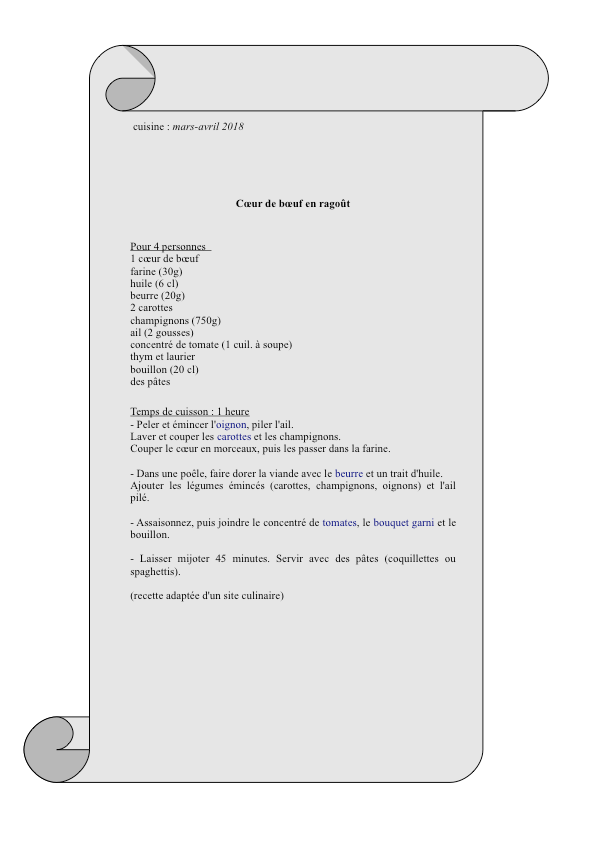 cuisine : mars-avril 2018

Cœur de bœuf en ragoût

Pour 4 personnes
1 cœur de bœuf
farine (30g)
huile (6 cl)
beurre (20g)
2 carottes
champignons (750g)
ail (2 gousses)
concentré de tomate (1 cuil. à soupe)
thym et laurier
bouillon (20 cl)
des pâtes

Temps de cuisson : 1 heure
- Peler et émincer l'oignon, piler l'ail.
Laver et couper les carottes et les champignons.
Couper le cœur en morceaux, puis les passer dans la farine.

- Dans une poêle, faire dorer la viande avec le beurre et un trait d'huile. Ajouter les légumes émincés (carottes, champignons, oignons) et l'ail pilé.

- Assaisonnez, puis joindre le concentré de tomates, le bouquet garni et le bouillon.

- Laisser mijoter 45 minutes. Servir avec des pâtes (coquillettes ou spaghettis).

(recette adaptée d'un site culinaire)